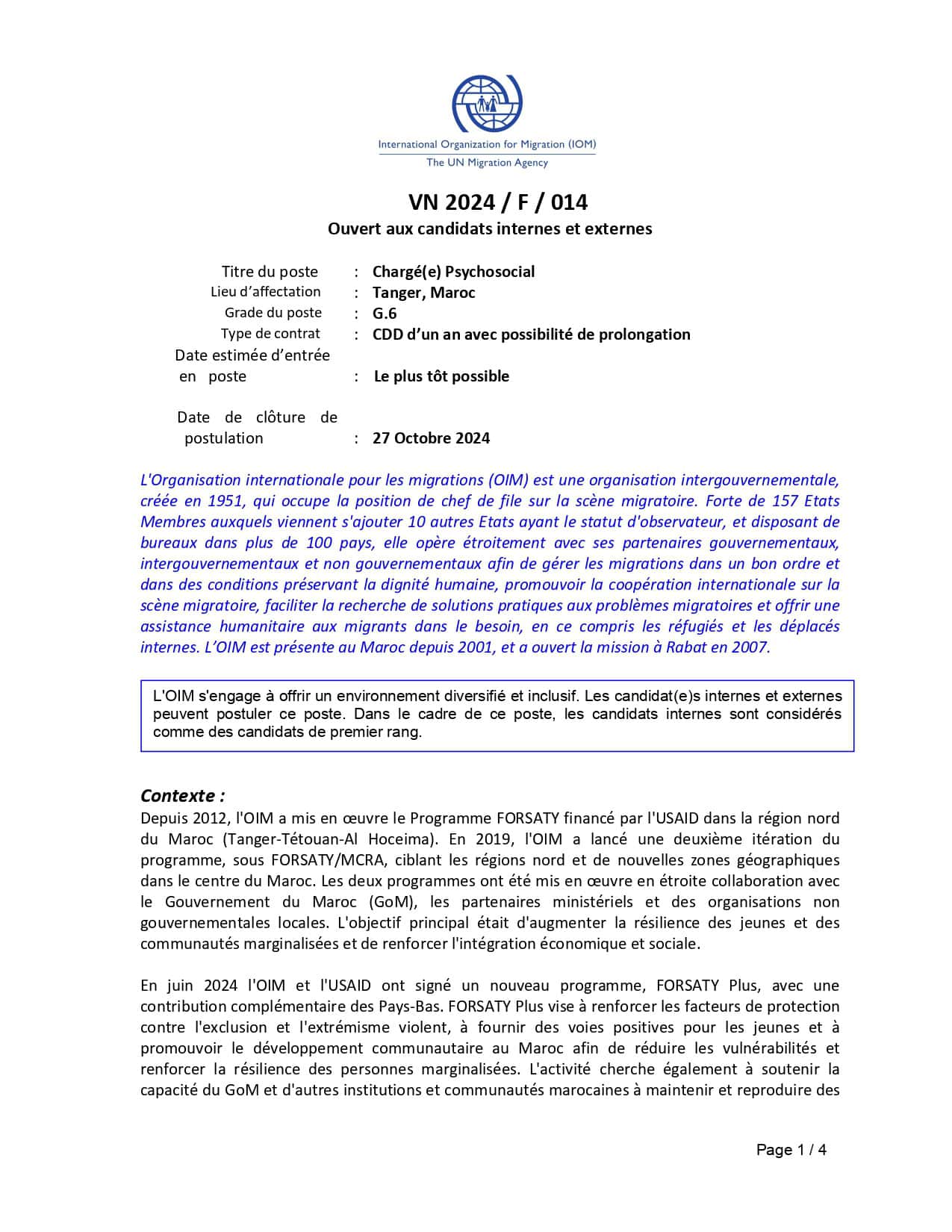 International Organization for Migration (IOM)
The UN Migration Agency

VN 2024 / F / 014
Ouvert aux candidats internes et externes

Titre du poste : Chargé(e) Psychosocial
Lieu d'affectation : Tanger, Maroc
Grade du poste : G.6
Type de contrat : CDD d'un an avec possibilité de prolongation
Date estimée d'entrée en poste : Le plus tôt possible

Date de clôture de postulation : 27 Octobre 2024

L'Organisation internationale pour les migrations (OIM) est une organisation intergouvernementale, créée en 1951, qui occupe la position de chef de file sur la scène migratoire. Forte de 157 Etats Membres auxquels viennent s'ajouter 10 autres Etats ayant le statut d'observateur, et disposant de bureaux dans plus de 100 pays, elle opère étroitement avec ses partenaires gouvernementaux, intergouvernementaux et non gouvernementaux afin de gérer les migrations dans un bon ordre et dans des conditions préservant la dignité humaine, promouvoir la coopération internationale sur la scène migratoire, faciliter la recherche de solutions pratiques aux problèmes migratoires et offrir une assistance humanitaire aux migrants dans le besoin, en ce compris les réfugiés et les déplacés internes. L'OIM est présente au Maroc depuis 2001, et a ouvert la mission à Rabat en 2007.

L'OIM s'engage à offrir un environnement diversifié et inclusif. Les candidat(e)s internes et externes peuvent postuler ce poste. Dans le cadre de ce poste, les candidats internes sont considérés comme des candidats de premier rang.

Contexte :
Depuis 2012, l'OIM a mis en œuvre le Programme FORSATY financé par l'USAID dans la région nord du Maroc (Tanger-Tétouan-Al Hoceima). En 2019, l'OIM a lancé une deuxième itération du programme, sous FORSATY/MCRA, ciblant les régions nord et de nouvelles zones géographiques dans le centre du Maroc. Les deux programmes ont été mis en œuvre en étroite collaboration avec le Gouvernement du Maroc (GoM), les partenaires ministériels et des organisations non gouvernementales locales. L'objectif principal était d'augmenter la résilience des jeunes et des communautés marginalisées et de renforcer l'intégration économique et sociale.

En juin 2024 l'OIM et l'USAID ont signé un nouveau programme, FORSATY Plus, avec une contribution complémentaire des Pays-Bas. FORSATY Plus vise à renforcer les facteurs de protection contre l'exclusion et l'extrémisme violent, à fournir des voies positives pour les jeunes et à promouvoir le développement communautaire au Maroc afin de réduire les vulnérabilités et renforcer la résilience des personnes marginalisées. L'activité cherche également à soutenir la capacité du GoM et d'autres institutions et communautés marocaines à maintenir et reproduire des

Page 1 / 4